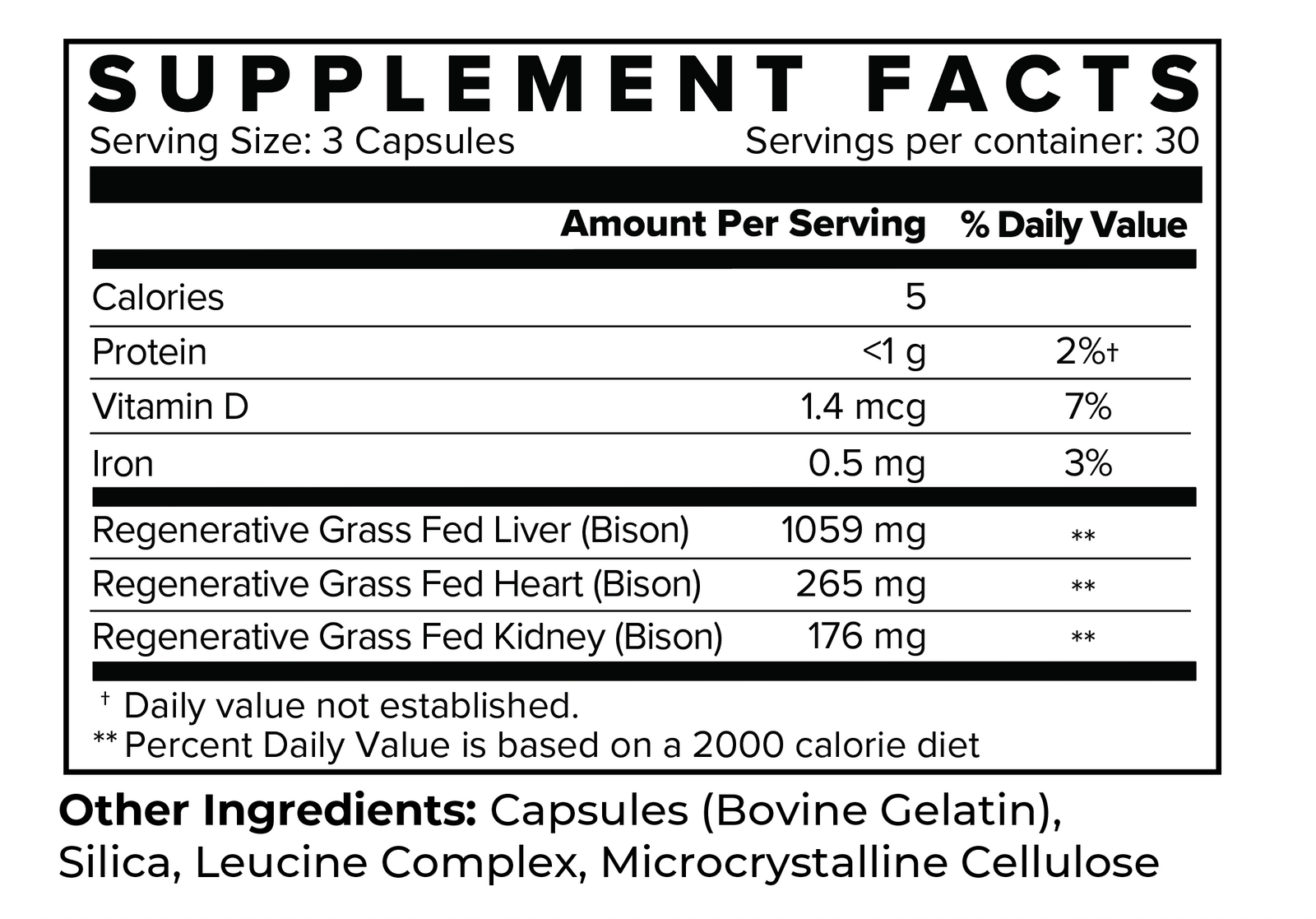 SUPPLEMENT FACTS

Serving Size: 3 Capsules Servings per container: 30

|  | Amount Per Serving | % Daily Value |
|---|---|---|
| Calories | 5 |  |
| Protein | <1 g | 2%† |
| Vitamin D | 1.4 mcg | 7% |
| Iron | 0.5 mg | 3% |
| Regenerative Grass Fed Liver (Bison) | 1059 mg | ** |
| Regenerative Grass Fed Heart (Bison) | 265 mg | ** |
| Regenerative Grass Fed Kidney (Bison) | 176 mg | ** |

† Daily value not established.
** Percent Daily Value is based on a 2000 calorie diet

Other Ingredients: Capsules (Bovine Gelatin), Silica, Leucine Complex, Microcrystalline Cellulose